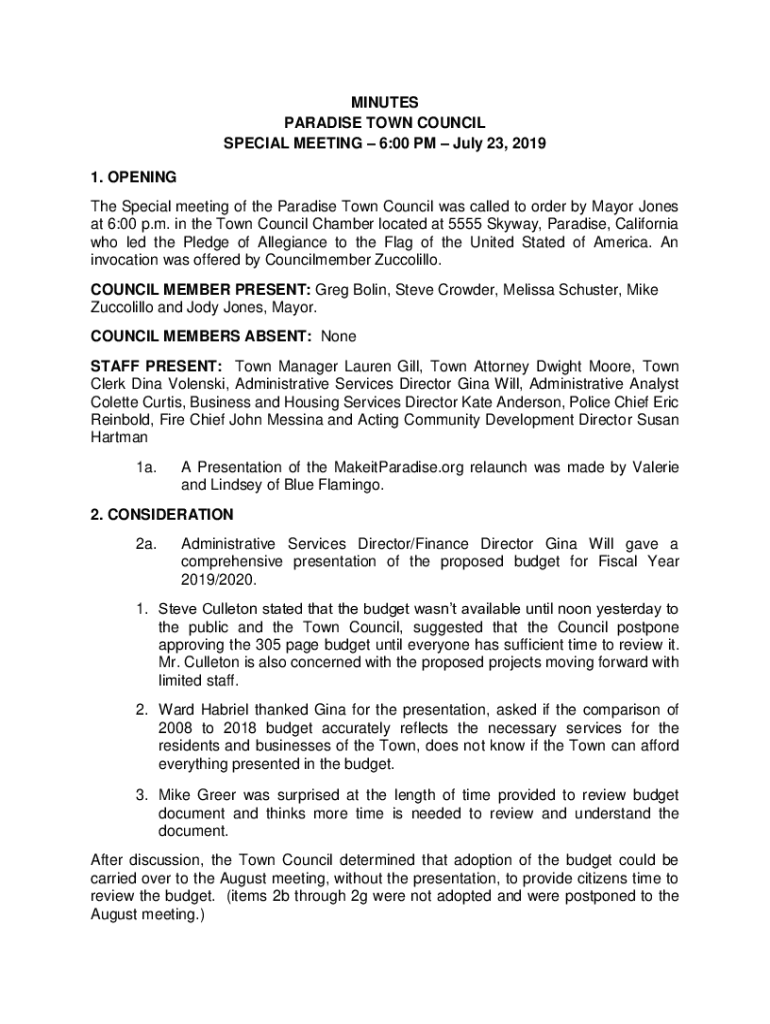 MINUTES
PARADISE TOWN COUNCIL
SPECIAL MEETING – 6:00 PM – July 23, 2019

1. OPENING

The Special meeting of the Paradise Town Council was called to order by Mayor Jones at 6:00 p.m. in the Town Council Chamber located at 5555 Skyway, Paradise, California who led the Pledge of Allegiance to the Flag of the United Stated of America. An invocation was offered by Councilmember Zuccolillo.

COUNCIL MEMBER PRESENT: Greg Bolin, Steve Crowder, Melissa Schuster, Mike Zuccolillo and Jody Jones, Mayor.

COUNCIL MEMBERS ABSENT: None

STAFF PRESENT: Town Manager Lauren Gill, Town Attorney Dwight Moore, Town Clerk Dina Volenski, Administrative Services Director Gina Will, Administrative Analyst Colette Curtis, Business and Housing Services Director Kate Anderson, Police Chief Eric Reinbold, Fire Chief John Messina and Acting Community Development Director Susan Hartman

1a. A Presentation of the MakeitParadise.org relaunch was made by Valerie and Lindsey of Blue Flamingo.

2. CONSIDERATION

2a. Administrative Services Director/Finance Director Gina Will gave a comprehensive presentation of the proposed budget for Fiscal Year 2019/2020.

1. Steve Culleton stated that the budget wasn't available until noon yesterday to the public and the Town Council, suggested that the Council postpone approving the 305 page budget until everyone has sufficient time to review it. Mr. Culleton is also concerned with the proposed projects moving forward with limited staff.

2. Ward Habriel thanked Gina for the presentation, asked if the comparison of 2008 to 2018 budget accurately reflects the necessary services for the residents and businesses of the Town, does not know if the Town can afford everything presented in the budget.

3. Mike Greer was surprised at the length of time provided to review budget document and thinks more time is needed to review and understand the document.

After discussion, the Town Council determined that adoption of the budget could be carried over to the August meeting, without the presentation, to provide citizens time to review the budget. (items 2b through 2g were not adopted and were postponed to the August meeting.)